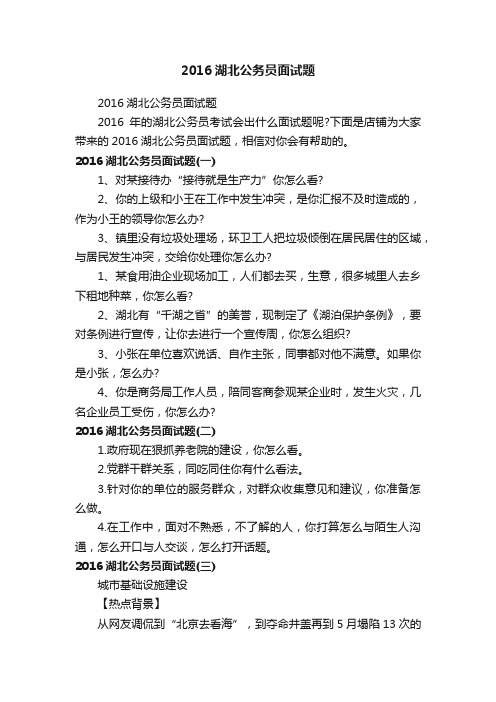 2016 湖北公务员面试题

2016 湖北公务员面试题

2016 年的湖北公务员考试会出什么面试题呢?下面是店铺为大家带来的 2016 湖北公务员面试题，相信对你会有帮助的。

2016 湖北公务员面试题(一)

1、对某接待办“接待就是生产力”你怎么看?

2、你的上级和小王在工作中发生冲突，是你汇报不及时造成的，作为小王的领导你怎么办?

3、镇里没有垃圾处理场，环卫工人把垃圾倾倒在居民居住的区域，与居民发生冲突，交给你处理你怎么办?

1、某食用油企业现场加工，人们都去买，生意，很多城里人去乡下租地种菜，你怎么看?

2、湖北有“千湖之省”的美誉，现制定了《湖泊保护条例》，要对条例进行宣传，让你去进行一个宣传周，你怎么组织?

3、小张在单位喜欢说话、自作主张，同事都对他不满意。如果你是小张，怎么办?

4、你是商务局工作人员，陪同客商参观某企业时，发生火灾，几名企业员工受伤，你怎么办?

2016 湖北公务员面试题(二)

1.政府现在狠抓养老院的建设，你怎么看。

2.党群干群关系，同吃同住你有什么看法。

3.针对你的单位的服务群众，对群众收集意见和建议，你准备怎么做。

4.在工作中，面对不熟悉，不了解的人，你打算怎么与陌生人沟通，怎么开口与人交谈，怎么打开话题。

2016 湖北公务员面试题(三)

城市基础设施建设

【热点背景】

从网友调侃到“北京去看海”，到夺命井盖再到 5 月塌陷 13 次的